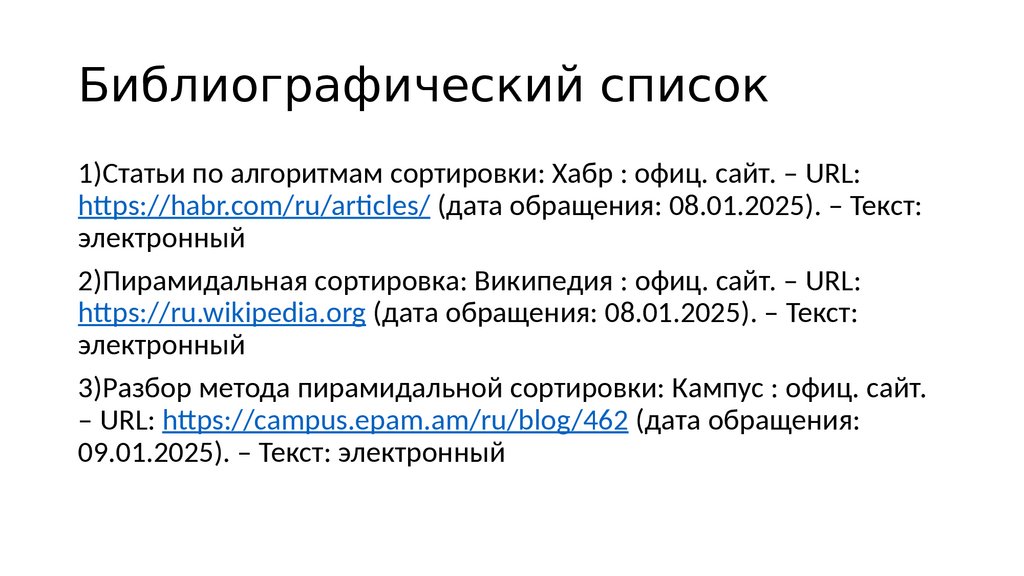 Библиографический список

1)Статьи по алгоритмам сортировки: Хабр : офиц. сайт. – URL: https://habr.com/ru/articles/ (дата обращения: 08.01.2025). – Текст: электронный

2)Пирамидальная сортировка: Википедия : офиц. сайт. – URL: https://ru.wikipedia.org (дата обращения: 08.01.2025). – Текст: электронный

3)Разбор метода пирамидальной сортировки: Кампус : офиц. сайт. – URL: https://campus.epam.am/ru/blog/462 (дата обращения: 09.01.2025). – Текст: электронный